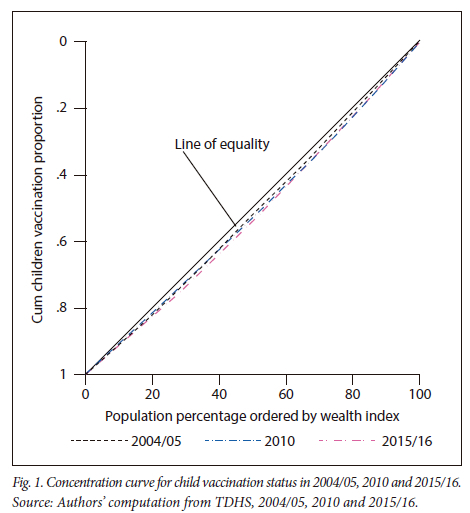 Cum children vaccination proportion

0

.2

.4

.6

.8

1

Line of equality

0 20 40 60 80 100

Population percentage ordered by wealth index

2004/05 2010 2015/16

Fig. 1. Concentration curve for child vaccination status in 2004/05, 2010 and 2015/16. Source: Authors' computation from TDHS, 2004/05, 2010 and 2015/16.